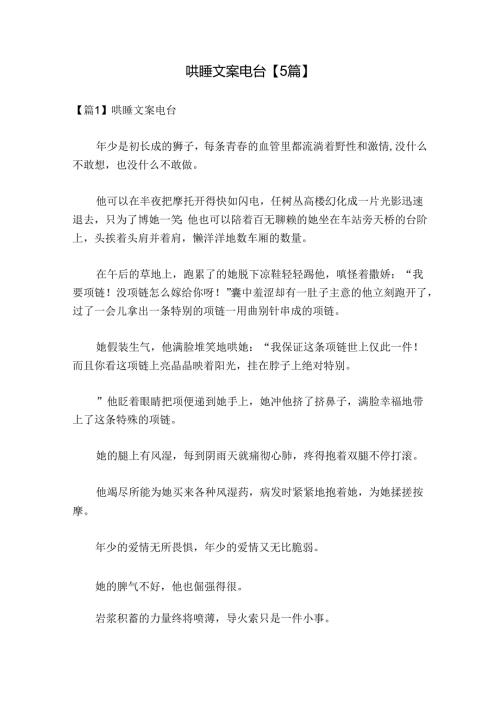 哄睡文案电台【5篇】

【篇1】哄睡文案电台

年少是初长成的狮子，每条青春的血管里都流淌着野性和激情,没什么不敢想，也没什么不敢做。

他可以在半夜把摩托开得快如闪电，任树丛高楼幻化成一片光影迅速退去，只为了博她一笑 他也可以陪着百无聊赖的她坐在车站旁天桥的台阶上，头挨着头肩并着肩，懒洋洋地数车厢的数量。

在午后的草地上，跑累了的她脱下凉鞋轻轻踢他，嗔怪着撒娇：“我要项链！没项链怎么嫁给你呀！”囊中羞涩却有一肚子主意的他立刻跑开了，过了一会儿拿出一条特别的项链一用曲别针串成的项链。

她假装生气，他满脸堆笑地哄她：“我保证这条项链世上仅此一件！而且你看这项链上亮晶晶映着阳光，挂在脖子上绝对特别。

”他眨着眼睛把项便递到她手上，她冲他挤了挤鼻子，满脸幸福地带上了这条特殊的项链。

她的腿上有风湿，每到阴雨天就痛彻心肺，疼得抱着双腿不停打滚。

他竭尽所能为她买来各种风湿药，病发时紧紧地抱着她，为她揉搓按摩。

年少的爱情无所畏惧，年少的爱情又无比脆弱。

她的脾气不好，他也倔强得很。

岩浆积蓄的力量终将喷薄，导火索只是一件小事。